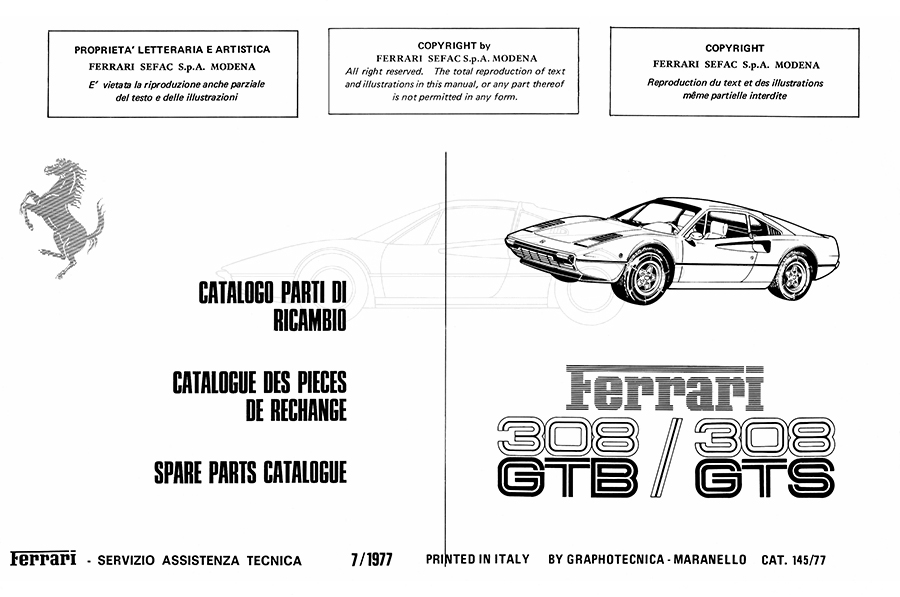 PROPRIETA' LETTERARIA E ARTISTICA
FERRARI SEFAC S.p.A. MODENA
E' vietata la riproduzione anche parziale del testo e delle illustrazioni

COPYRIGHT by
FERRARI SEFAC S.p.A. MODENA
All right reserved. The total reproduction of text and illustrations in this manual, or any part thereof is not permitted in any form.

COPYRIGHT
FERRARI SEFAC S.p.A. MODENA
Reproduction du text et des illustrations même partielle interdite

CATALOGO PARTI DI RICAMBIO

CATALOGUE DES PIECES DE RECHANGE

SPARE PARTS CATALOGUE

Ferrari

308 / 308
GTB / GTS

Ferrari - SERVIZIO ASSISTENZA TECNICA 7/1977 PRINTED IN ITALY BY GRAPHOTECNICA - MARANELLO CAT. 145/77